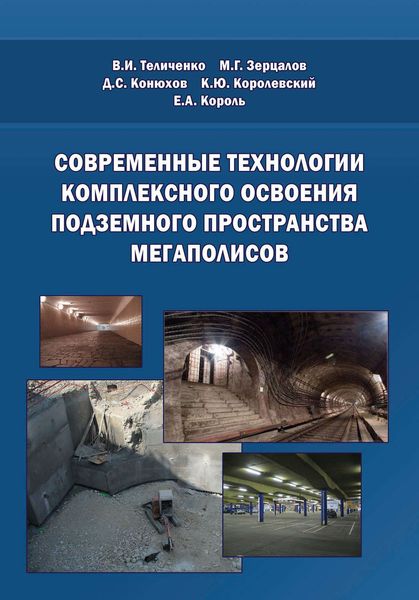 В.И. Теличенко М.Г. Зерцалов
Д.С. Конюхов К.Ю. Королевский
Е.А. Король

СОВРЕМЕННЫЕ ТЕХНОЛОГИИ КОМПЛЕКСНОГО ОСВОЕНИЯ ПОДЗЕМНОГО ПРОСТРАНСТВА МЕГАПОЛИСОВ